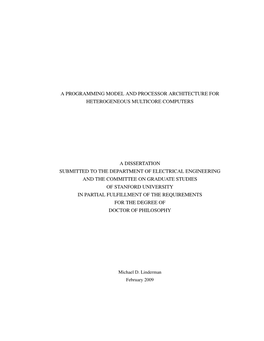 A PROGRAMMING MODEL AND PROCESSOR ARCHITECTURE FOR HETEROGENEOUS MULTICORE COMPUTERS

A DISSERTATION
SUBMITTED TO THE DEPARTMENT OF ELECTRICAL ENGINEERING
AND THE COMMITTEE ON GRADUATE STUDIES
OF STANFORD UNIVERSITY
IN PARTIAL FULFILLMENT OF THE REQUIREMENTS
FOR THE DEGREE OF
DOCTOR OF PHILOSOPHY

Michael D. Linderman
February 2009